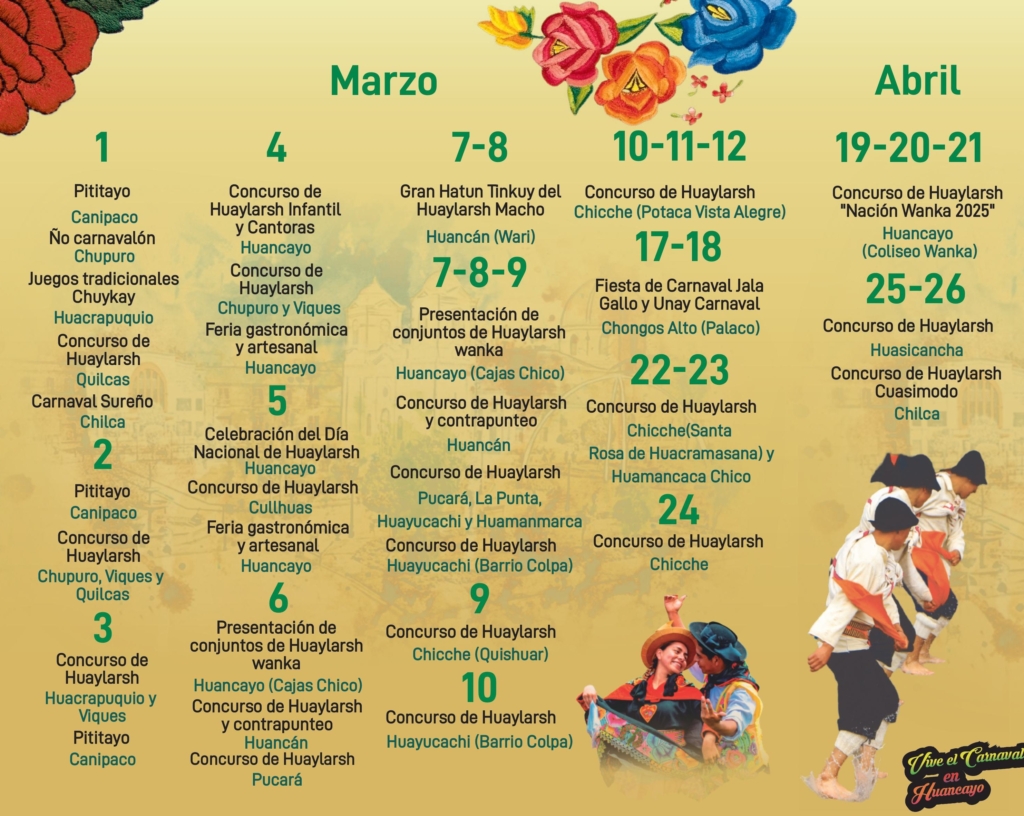 Marzo

1

Pititayo
Canipaco
Ño carnavalón
Chupuro
Juegos tradicionales Chuykay
Huacrapuquio
Concurso de Huaylarsh
Quilcas
Carnaval Sureño
Chilca

2

Pititayo
Canipaco
Concurso de Huaylarsh
Chupuro, Viques y Quilcas

3

Concurso de Huaylarsh
Huacrapuquio y Viques
Pititayo
Canipaco

4

Concurso de Huaylarsh Infantil y Cantoras
Huancayo
Concurso de Huaylarsh
Chupuro y Viques
Feria gastronómica y artesanal
Huancayo

5

Celebración del Día Nacional de Huaylarsh
Huancayo
Concurso de Huaylarsh
Cullhuas
Feria gastronómica y artesanal
Huancayo

6

Presentación de conjuntos de Huaylarsh wanka
Huancayo (Cajas Chico)
Concurso de Huaylarsh y contrapunteo
Huancán
Concurso de Huaylarsh
Pucará

7-8

Gran Hatun Tinkuy del Huaylarsh Macho
Huancán (Wari)

7-8-9

Presentación de conjuntos de Huaylarsh wanka
Huancayo (Cajas Chico)
Concurso de Huaylarsh y contrapunteo
Huancán
Concurso de Huaylarsh
Pucará, La Punta, Huayucachi y Huamanmarca
Concurso de Huaylarsh
Huayucachi (Barrio Colpa)

9

Concurso de Huaylarsh
Chicche (Quishuar)

10

Concurso de Huaylarsh
Huayucachi (Barrio Colpa)

10-11-12

Concurso de Huaylarsh
Chicche (Potaca Vista Alegre)

17-18

Fiesta de Carnaval Jala Gallo y Unay Carnaval
Chongos Alto (Palaco)

22-23

Concurso de Huaylarsh
Chicche(Santa Rosa de Huacramasana) y Huamancaca Chico

24

Concurso de Huaylarsh
Chicche

Abril

19-20-21

Concurso de Huaylarsh "Nación Wanka 2025"
Huancayo (Coliseo Wanka)

25-26

Concurso de Huaylarsh
Huasicancha
Concurso de Huaylarsh Cuasimodo
Chilca

Vive el Carnaval en Huancayo